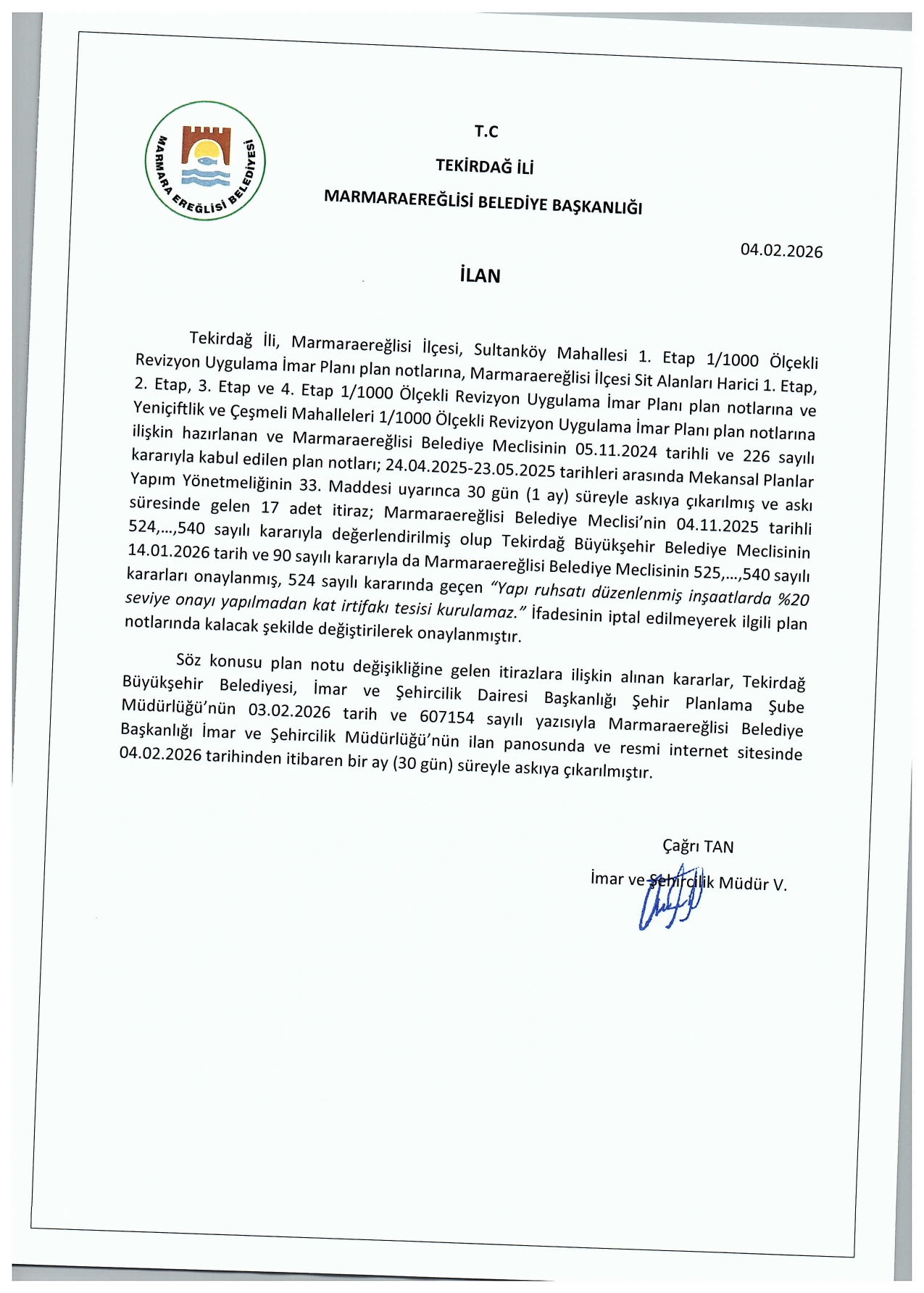 MARMARA EREĞLİSİ BELEDİYESİ

T.C

TEKİRDAĞ İLİ

MARMARAEREĞLİSİ BELEDİYE BAŞKANLIĞI

04.02.2026

İLAN

Tekirdağ İli, Marmaraereğlisi İlçesi, Sultanköy Mahallesi 1. Etap 1/1000 Ölçekli Revizyon Uygulama İmar Planı plan notlarına, Marmaraereğlisi İlçesi Sit Alanları Harici 1. Etap, 2. Etap, 3. Etap ve 4. Etap 1/1000 Ölçekli Revizyon Uygulama İmar Planı plan notlarına ve Yeniçiftlik ve Çeşmeli Mahalleleri 1/1000 Ölçekli Revizyon Uygulama İmar Planı plan notlarına ilişkin hazırlanan ve Marmaraereğlisi Belediye Meclisinin 05.11.2024 tarihli ve 226 sayılı kararıyla kabul edilen plan notları; 24.04.2025-23.05.2025 tarihleri arasında Mekansal Planlar Yapım Yönetmeliğinin 33. Maddesi uyarınca 30 gün (1 ay) süreyle askıya çıkarılmış ve askı süresinde gelen 17 adet itiraz; Marmaraereğlisi Belediye Meclisi'nin 04.11.2025 tarihli 524,...,540 sayılı kararıyla değerlendirilmiş olup Tekirdağ Büyükşehir Belediye Meclisinin 14.01.2026 tarih ve 90 sayılı kararıyla da Marmaraereğlisi Belediye Meclisinin 525,...,540 sayılı kararları onaylanmış, 524 sayılı kararında geçen "Yapı ruhsatı düzenlenmiş inşaatlarda %20 seviye onayı yapılmadan kat irtifakı tesisi kurulamaz." İfadesinin iptal edilmeyerek ilgili plan notlarında kalacak şekilde değiştirilerek onaylanmıştır.

Söz konusu plan notu değişikliğine gelen itirazlara ilişkin alınan kararlar, Tekirdağ Büyükşehir Belediyesi, İmar ve Şehircilik Dairesi Başkanlığı Şehir Planlama Şube Müdürlüğü'nün 03.02.2026 tarih ve 607154 sayılı yazısıyla Marmaraereğlisi Belediye Başkanlığı İmar ve Şehircilik Müdürlüğü'nün ilan panosunda ve resmi internet sitesinde 04.02.2026 tarihinden itibaren bir ay (30 gün) süreyle askıya çıkarılmıştır.

Çağrı TAN

İmar ve Şehircilik Müdür V.